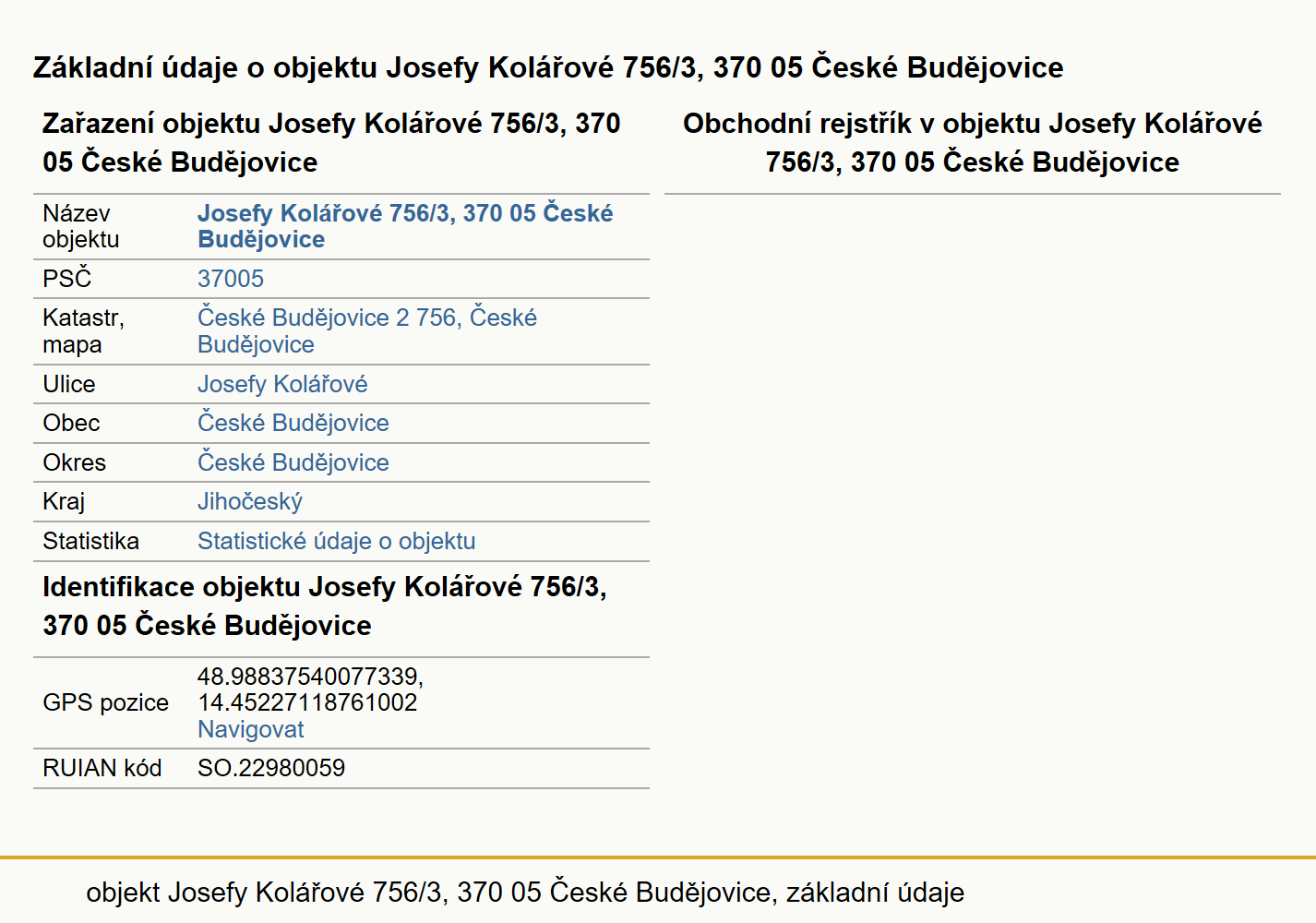 Základní údaje o objektu Josefy Kolářové 756/3, 370 05 České Budějovice

Zařazení objektu Josefy Kolářové 756/3, 370 05 České Budějovice

| | |
|---|---|
| Název objektu | Josefy Kolářové 756/3, 370 05 České Budějovice |
| PSČ | 37005 |
| Katastr, mapa | České Budějovice 2 756, České Budějovice |
| Ulice | Josefy Kolářové |
| Obec | České Budějovice |
| Okres | České Budějovice |
| Kraj | Jihočeský |
| Statistika | Statistické údaje o objektu |

Identifikace objektu Josefy Kolářové 756/3, 370 05 České Budějovice

| | |
|---|---|
| GPS pozice | 48.98837540077339, 14.45227118761002 Navigovat |
| RUIAN kód | SO.22980059 |

Obchodní rejstřík v objektu Josefy Kolářové 756/3, 370 05 České Budějovice

objekt Josefy Kolářové 756/3, 370 05 České Budějovice, základní údaje